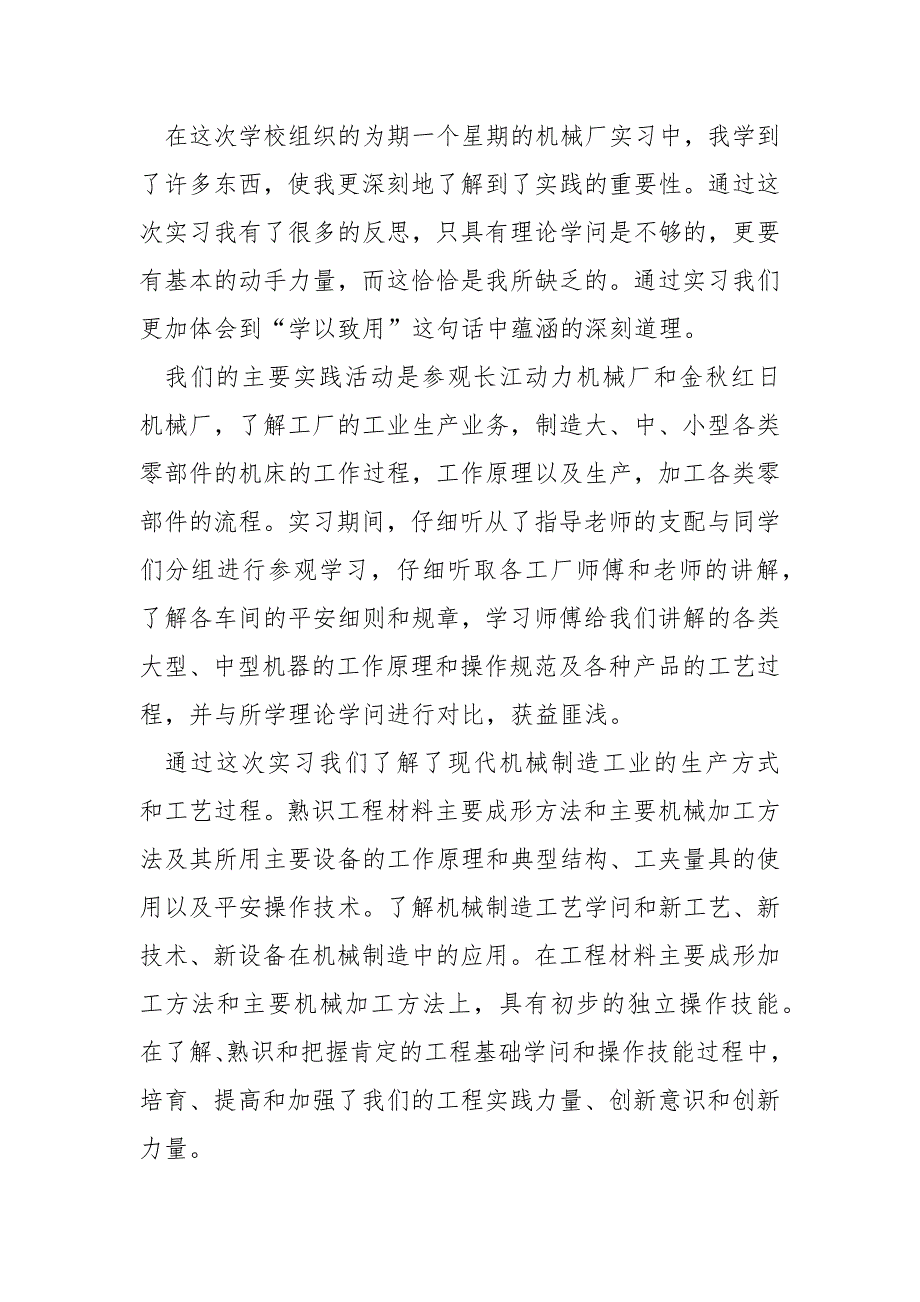 在这次学校组织的为期一个星期的机械厂实习中，我学到了许多东西，使我更深刻地了解到了实践的重要性。通过这次实习我有了很多的反思，只具有理论学问是不够的，更要有基本的动手力量，而这恰恰是我所缺乏的。通过实习我们更加体会到“学以致用”这句话中蕴涵的深刻道理。

我们的主要实践活动是参观长江动力机械厂和金秋红日机械厂，了解工厂的工业生产业务，制造大、中、小型各类零部件的机床的工作过程，工作原理以及生产，加工各类零部件的流程。实习期间，仔细听从了指导老师的支配与同学们分组进行参观学习，仔细听取各工厂师傅和老师的讲解，了解各车间的平安细则和规章，学习师傅给我们讲解的各类大型、中型机器的工作原理和操作规范及各种产品的工艺过程，并与所学理论学问进行对比，获益匪浅。

通过这次实习我们了解了现代机械制造工业的生产方式和工艺过程。熟识工程材料主要成形方法和主要机械加工方法及其所用主要设备的工作原理和典型结构、工夹量具的使用以及平安操作技术。了解机械制造工艺学问和新工艺、新技术、新设备在机械制造中的应用。在工程材料主要成形加工方法和主要机械加工方法上，具有初步的独立操作技能。在了解、熟识和把握肯定的工程基础学问和操作技能过程中，培育、提高和加强了我们的工程实践力量、创新意识和创新力量。